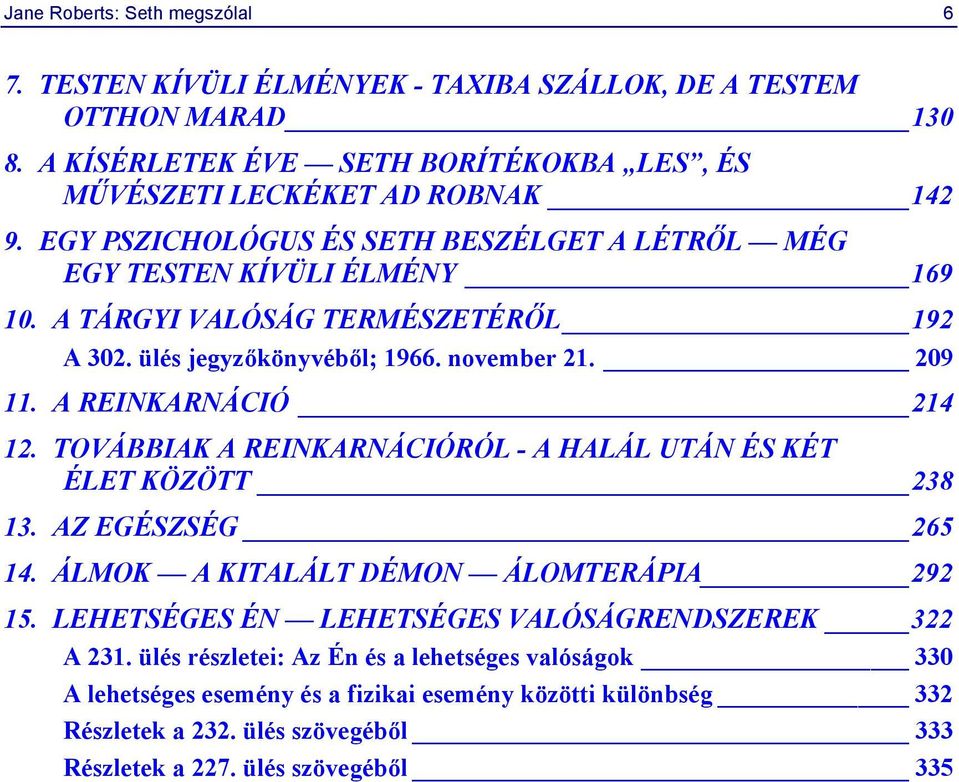 Jane Roberts: Seth megszólal 6

7. TESTEN KÍVÜLI ÉLMÉNYEK - TAXIBA SZÁLLOK, DE A TESTEM OTTHON MARAD 130

8. A KÍSÉRLETEK ÉVE — SETH BORÍTÉKOKBA „LES", ÉS MŰVÉSZETI LECKÉKET AD ROBNAK 142

9. EGY PSZICHOLÓGUS ÉS SETH BESZÉLGET A LÉTRŐL — MÉG EGY TESTEN KÍVÜLI ÉLMÉNY 169

10. A TÁRGYI VALÓSÁG TERMÉSZETÉRŐL 192

A 302. ülés jegyzőkönyvéből; 1966. november 21. 209

11. A REINKARNÁCIÓ 214

12. TOVÁBBIAK A REINKARNÁCIÓRÓL - A HALÁL UTÁN ÉS KÉT ÉLET KÖZÖTT 238

13. AZ EGÉSZSÉG 265

14. ÁLMOK — A KITALÁLT DÉMON — ÁLOMTERÁPIA 292

15. LEHETSÉGES ÉN — LEHETSÉGES VALÓSÁGRENDSZEREK 322

A 231. ülés részletei: Az Én és a lehetséges valóságok 330

A lehetséges esemény és a fizikai esemény közötti különbség 332

Részletek a 232. ülés szövegéből 333

Részletek a 227. ülés szövegéből 335